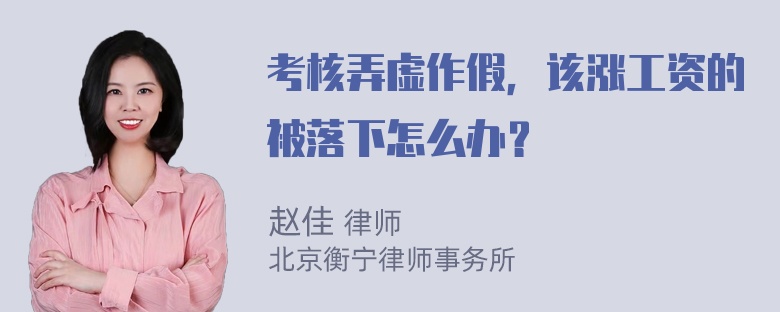 考核弄虚作假，该涨工资的被落下怎么办？

赵佳 律师
北京衡宁律师事务所